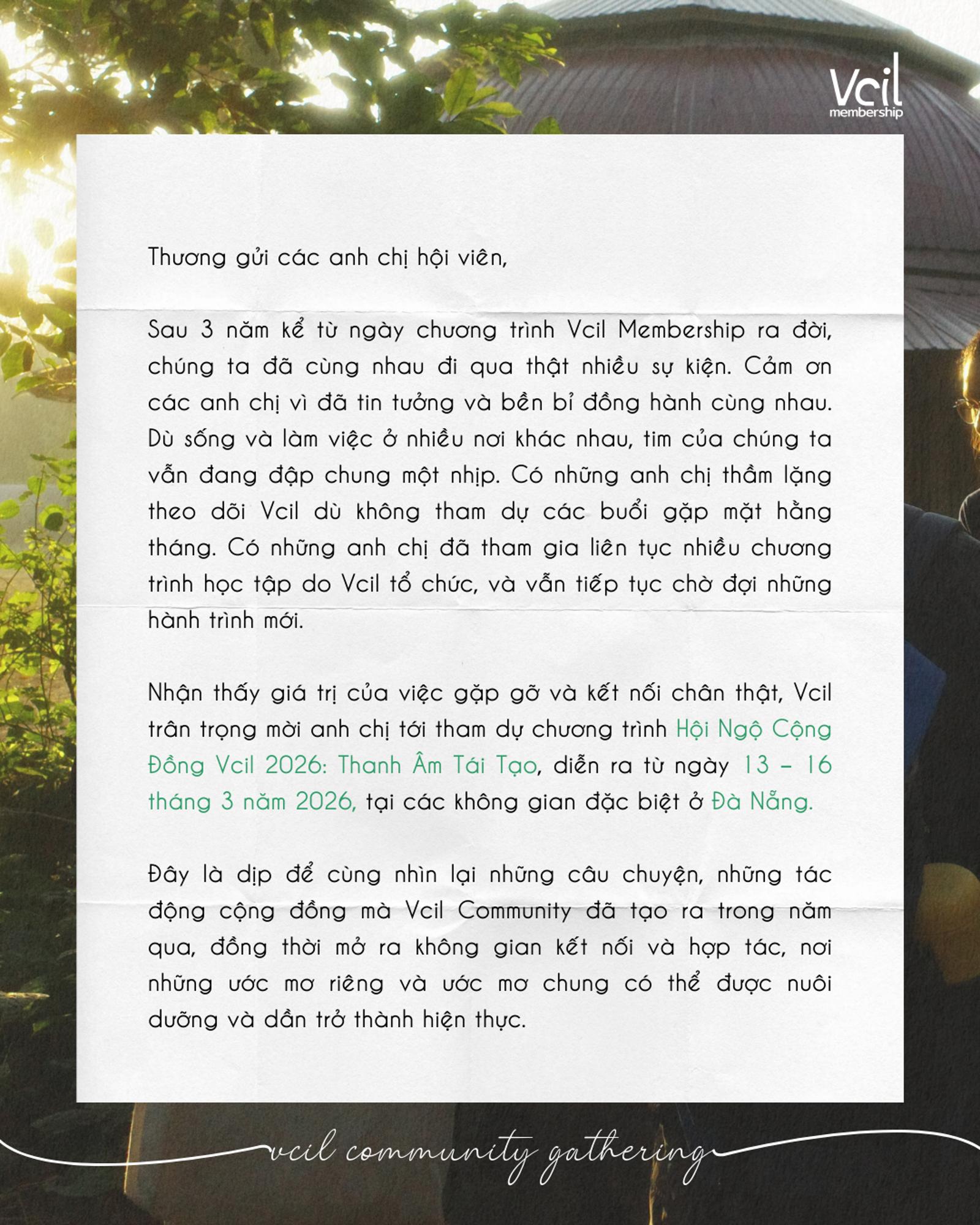 Vcil
membership

Thương gửi các anh chị hội viên,

Sau 3 năm kể từ ngày chương trình Vcil Membership ra đời, chúng ta đã cùng nhau đi qua thật nhiều sự kiện. Cảm ơn các anh chị vì đã tin tưởng và bền bỉ đồng hành cùng nhau. Dù sống và làm việc ở nhiều nơi khác nhau, tim của chúng ta vẫn đang đập chung một nhịp. Có những anh chị thầm lặng theo dõi Vcil dù không tham dự các buổi gặp mặt hằng tháng. Có những anh chị đã tham gia liên tục nhiều chương trình học tập do Vcil tổ chức, và vẫn tiếp tục chờ đợi những hành trình mới.

Nhận thấy giá trị của việc gặp gỡ và kết nối chân thật, Vcil trân trọng mời anh chị tới tham dự chương trình Hội Ngộ Cộng Đồng Vcil 2026: Thanh Âm Tái Tạo, diễn ra từ ngày 13 – 16 tháng 3 năm 2026, tại các không gian đặc biệt ở Đà Nẵng.

Đây là dịp để cùng nhìn lại những câu chuyện, những tác động cộng đồng mà Vcil Community đã tạo ra trong năm qua, đồng thời mở ra không gian kết nối và hợp tác, nơi những ước mơ riêng và ước mơ chung có thể được nuôi dưỡng và dần trở thành hiện thực.

vcil community gathering